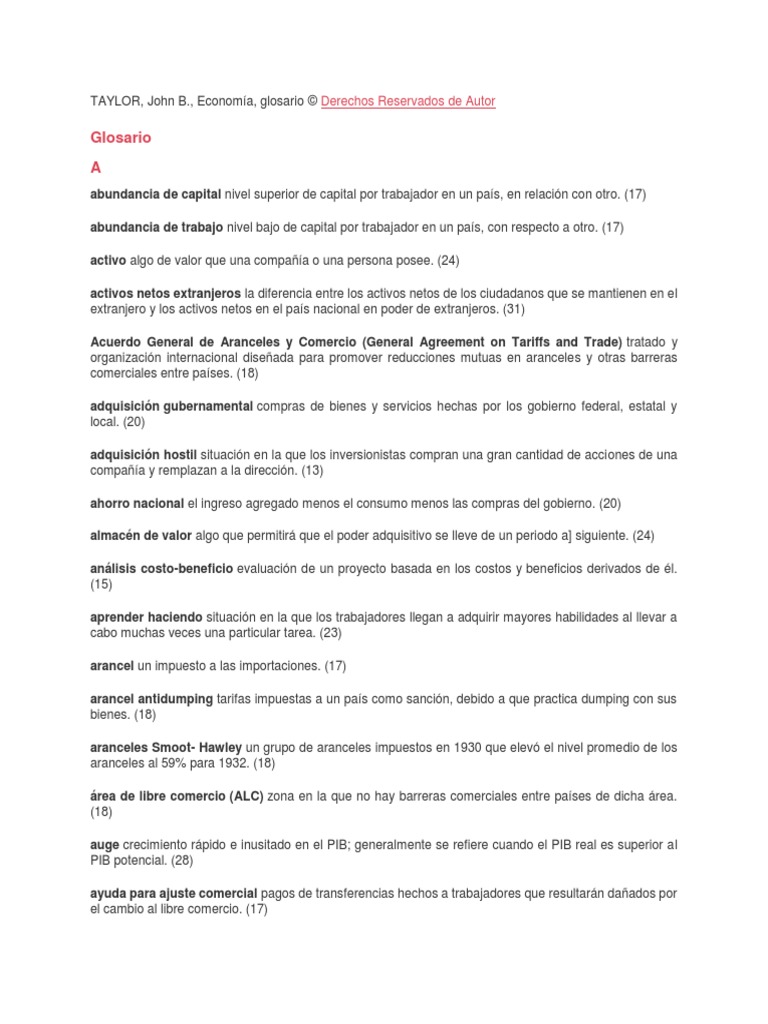 TAYLOR, John B., Economía, glosario © Derechos Reservados de Autor

Glosario

A

abundancia de capital nivel superior de capital por trabajador en un país, en relación con otro. (17)

abundancia de trabajo nivel bajo de capital por trabajador en un país, con respecto a otro. (17)

activo algo de valor que una compañía o una persona posee. (24)

activos netos extranjeros la diferencia entre los activos netos de los ciudadanos que se mantienen en el extranjero y los activos netos en el país nacional en poder de extranjeros. (31)

Acuerdo General de Aranceles y Comercio (General Agreement on Tariffs and Trade) tratado y organización internacional diseñada para promover reducciones mutuas en aranceles y otras barreras comerciales entre países. (18)

adquisición gubernamental compras de bienes y servicios hechas por los gobierno federal, estatal y local. (20)

adquisición hostil situación en la que los inversionistas compran una gran cantidad de acciones de una compañía y remplazan a la dirección. (13)

ahorro nacional el ingreso agregado menos el consumo menos las compras del gobierno. (20)

almacén de valor algo que permitirá que el poder adquisitivo se lleve de un periodo a] siguiente. (24)

análisis costo-beneficio evaluación de un proyecto basada en los costos y beneficios derivados de él. (15)

aprender haciendo situación en la que los trabajadores llegan a adquirir mayores habilidades al llevar a cabo muchas veces una particular tarea. (23)

arancel un impuesto a las importaciones. (17)

arancel antidumping tarifas impuestas a un país como sanción, debido a que practica dumping con sus bienes. (18)

aranceles Smoot- Hawley un grupo de aranceles impuestos en 1930 que elevó el nivel promedio de los aranceles al 59% para 1932. (18)

área de libre comercio (ALC) zona en la que no hay barreras comerciales entre países de dicha área. (18)

auge crecimiento rápido e inusitado en el PIB; generalmente se refiere cuando el PIB real es superior al PIB potencial. (28)

ayuda para ajuste comercial pagos de transferencias hechos a trabajadores que resultarán dañados por el cambio al libre comercio. (17)